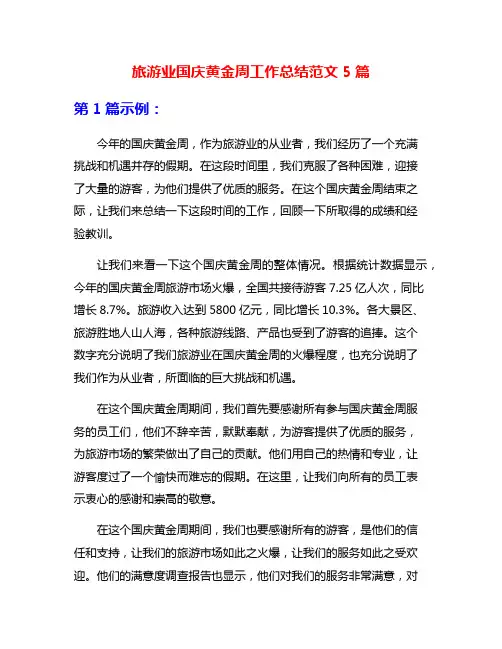 旅游业国庆黄金周工作总结范文 5 篇

第 1 篇示例：

今年的国庆黄金周，作为旅游业的从业者，我们经历了一个充满挑战和机遇并存的假期。在这段时间里，我们克服了各种困难，迎接了大量的游客，为他们提供了优质的服务。在这个国庆黄金周结束之际，让我们来总结一下这段时间的工作，回顾一下所取得的成绩和经验教训。

让我们来看一下这个国庆黄金周的整体情况。根据统计数据显示，今年的国庆黄金周旅游市场火爆，全国共接待游客 7.25 亿人次，同比增长 8.7%。旅游收入达到 5800 亿元，同比增长 10.3%。各大景区、旅游胜地人山人海，各种旅游线路、产品也受到了游客的追捧。这个数字充分说明了我们旅游业在国庆黄金周的火爆程度，也充分说明了我们作为从业者，所面临的巨大挑战和机遇。

在这个国庆黄金周期间，我们首先要感谢所有参与国庆黄金周服务的员工们，他们不辞辛苦，默默奉献，为游客提供了优质的服务，为旅游市场的繁荣做出了自己的贡献。他们用自己的热情和专业，让游客度过了一个愉快而难忘的假期。在这里，让我们向所有的员工表示衷心的感谢和崇高的敬意。

在这个国庆黄金周期间，我们也要感谢所有的游客，是他们的信任和支持，让我们的旅游市场如此之火爆，让我们的服务如此之受欢迎。他们的满意度调查报告也显示，他们对我们的服务非常满意，对